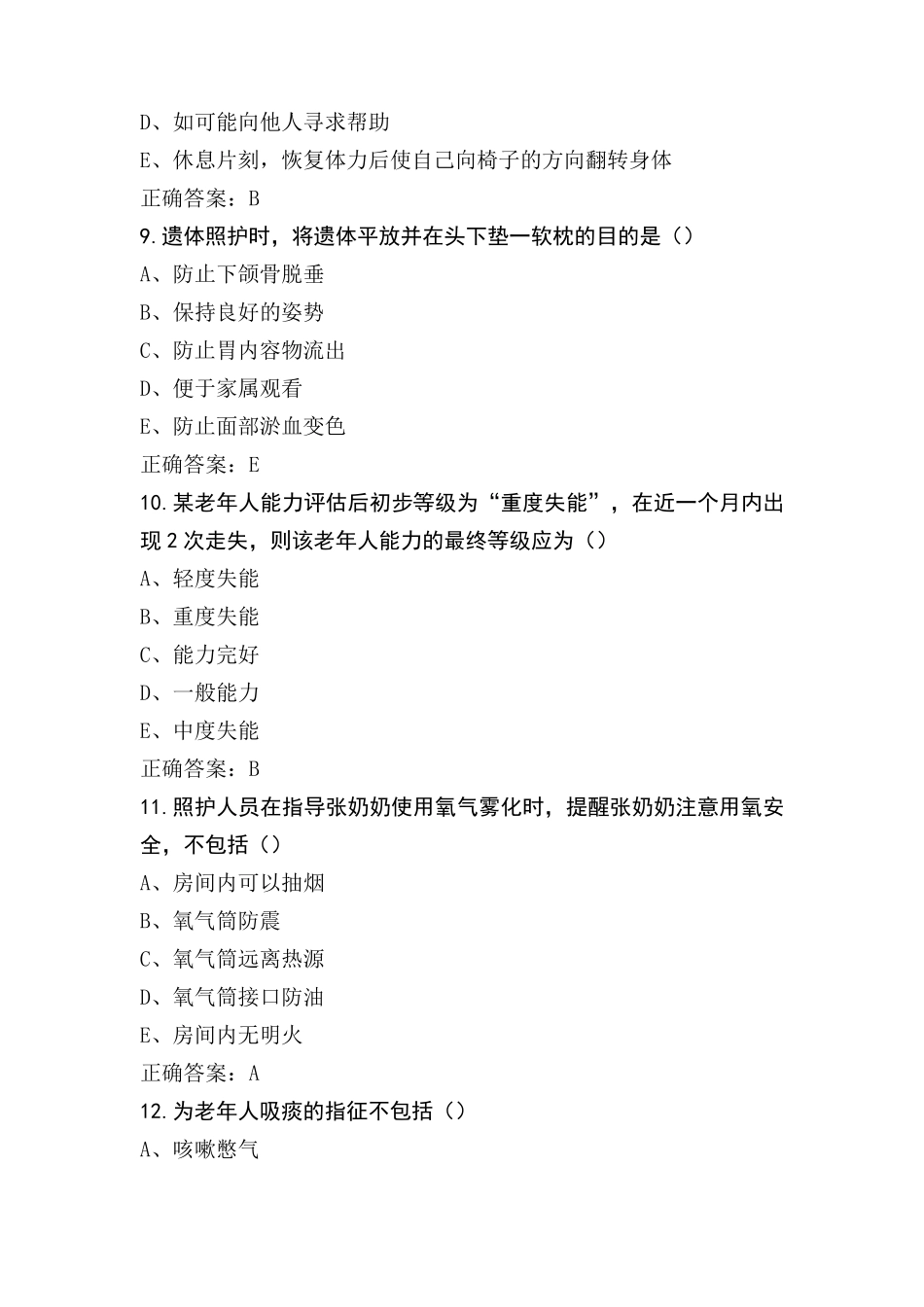 D、如可能向他人寻求帮助
E、休息片刻，恢复体力后使自己向椅子的方向翻转身体
正确答案：B
9.遗体照护时，将遗体平放并在头下垫一软枕的目的是（）
A、防止下颌骨脱垂
B、保持良好的姿势
C、防止胃内容物流出
D、便于家属观看
E、防止面部淤血变色
正确答案：E
10.某老年人能力评估后初步等级为“重度失能”，在近一个月内出现2次走失，则该老年人能力的最终等级应为（）
A、轻度失能
B、重度失能
C、能力完好
D、一般能力
E、中度失能
正确答案：B
11.照护人员在指导张奶奶使用氧气雾化时，提醒张奶奶注意用氧安全，不包括（）
A、房间内可以抽烟
B、氧气筒防震
C、氧气筒远离热源
D、氧气筒接口防油
E、房间内无明火
正确答案：A
12.为老年人吸痰的指征不包括（）
A、咳嗽憋气